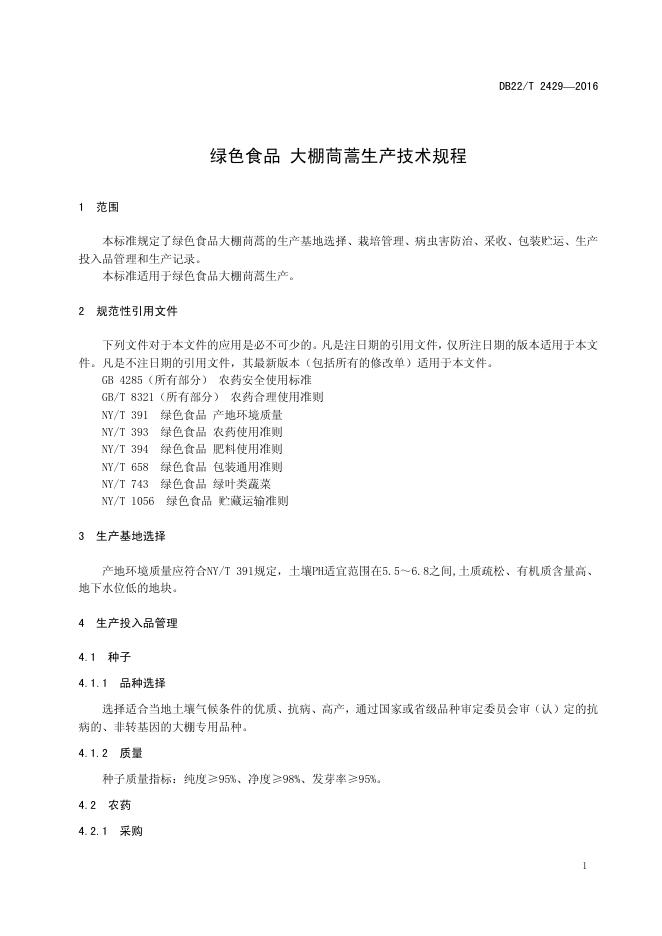 DB22/T 2429—2016

绿色食品 大棚茼蒿生产技术规程

1 范围

本标准规定了绿色食品大棚茼蒿的生产基地选择、栽培管理、病虫害防治、采收、包装贮运、生产投入品管理和生产记录。
本标准适用于绿色食品大棚茼蒿生产。

2 规范性引用文件

下列文件对于本文件的应用是必不可少的。凡是注日期的引用文件，仅所注日期的版本适用于本文件。凡是不注日期的引用文件，其最新版本（包括所有的修改单）适用于本文件。
GB 4285（所有部分） 农药安全使用标准
GB/T 8321（所有部分） 农药合理使用准则
NY/T 391 绿色食品 产地环境质量
NY/T 393 绿色食品 农药使用准则
NY/T 394 绿色食品 肥料使用准则
NY/T 658 绿色食品 包装通用准则
NY/T 743 绿色食品 绿叶类蔬菜
NY/T 1056 绿色食品 贮藏运输准则

3 生产基地选择

产地环境质量应符合NY/T 391规定，土壤PH适宜范围在5.5～6.8之间,土质疏松、有机质含量高、地下水位低的地块。

4 生产投入品管理

4.1 种子

4.1.1 品种选择

选择适合当地土壤气候条件的优质、抗病、高产，通过国家或省级品种审定委员会审（认）定的抗病的、非转基因的大棚专用品种。

4.1.2 质量

种子质量指标：纯度≥95%、净度≥98%、发芽率≥95%。

4.2 农药

4.2.1 采购

1